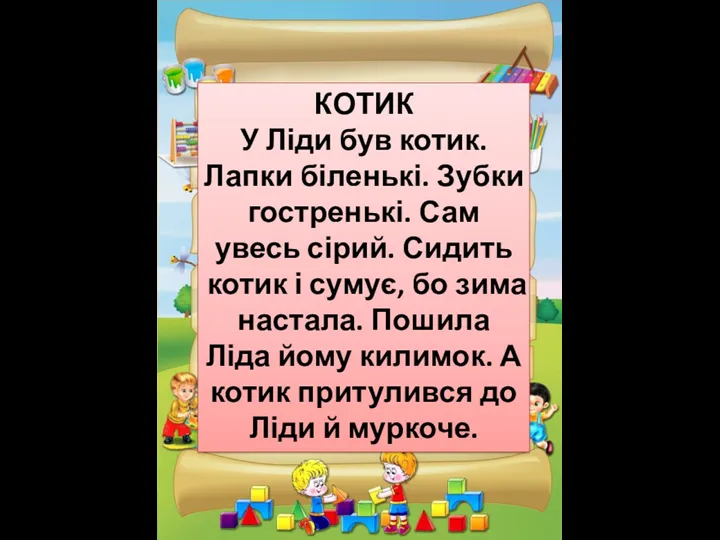 КОТИК
У Ліди був котик. Лапки біленькі. Зубки гостренькі. Сам увесь сірий. Сидить котик і сумує, бо зима настала. Пошила Ліда йому килимок. А котик притулився до Ліди й муркоче.